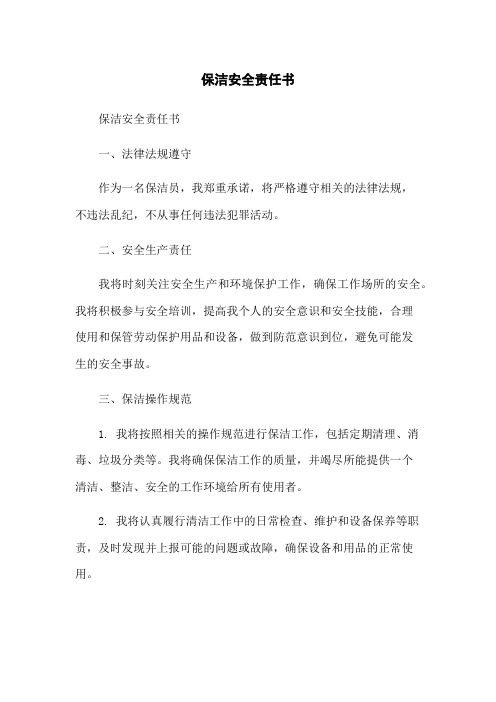 保洁安全责任书

保洁安全责任书

一、法律法规遵守

作为一名保洁员，我郑重承诺，将严格遵守相关的法律法规，不违法乱纪，不从事任何违法犯罪活动。

二、安全生产责任

我将时刻关注安全生产和环境保护工作，确保工作场所的安全。我将积极参与安全培训，提高我个人的安全意识和安全技能，合理使用和保管劳动保护用品和设备，做到防范意识到位，避免可能发生的安全事故。

三、保洁操作规范

1. 我将按照相关的操作规范进行保洁工作，包括定期清理、消毒、垃圾分类等。我将确保保洁工作的质量，并竭尽所能提供一个清洁、整洁、安全的工作环境给所有使用者。

2. 我将认真履行清洁工作中的日常检查、维护和设备保养等职责，及时发现并上报可能的问题或故障，确保设备和用品的正常使用。